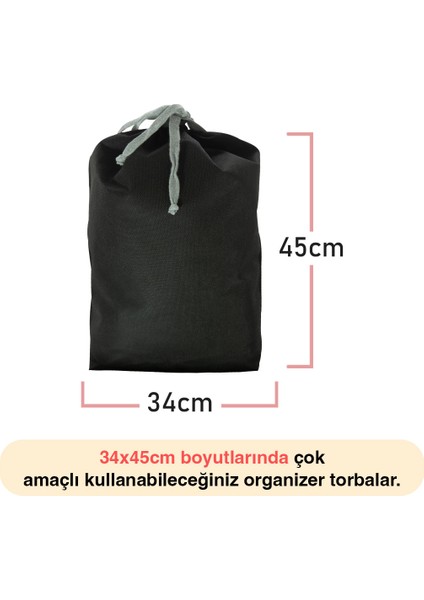 45cm

34cm

34x45cm boyutlarında çok amaçlı kullanabileceğiniz organizer torbalar.